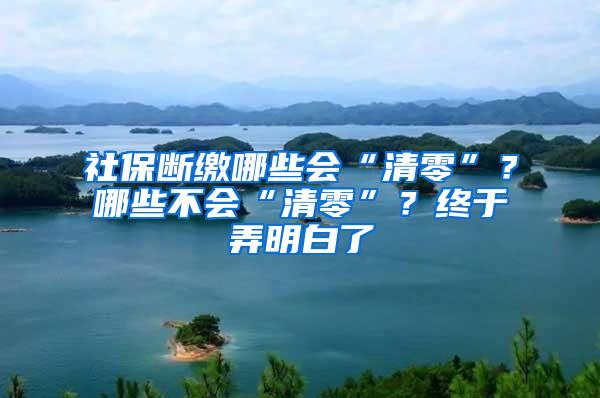 社保断缴哪些会“清零”？哪些不会“清零”？终于弄明白了